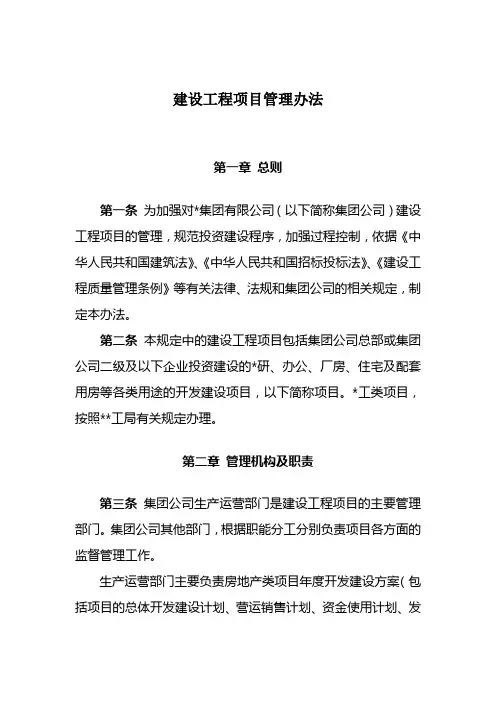 建设工程项目管理办法

第一章 总则

第一条 为加强对*集团有限公司（以下简称集团公司）建设工程项目的管理，规范投资建设程序，加强过程控制，依据《中华人民共和国建筑法》、《中华人民共和国招标投标法》、《建设工程质量管理条例》等有关法律、法规和集团公司的相关规定，制定本办法。

第二条 本规定中的建设工程项目包括集团公司总部或集团公司二级及以下企业投资建设的*研、办公、厂房、住宅及配套用房等各类用途的开发建设项目，以下简称项目。*工类项目，按照**工局有关规定办理。

第二章 管理机构及职责

第三条 集团公司生产运营部门是建设工程项目的主要管理部门。集团公司其他部门，根据职能分工分别负责项目各方面的监督管理工作。

生产运营部门主要负责房地产类项目年度开发建设方案（包括项目的总体开发建设计划、营运销售计划、资金使用计划、发